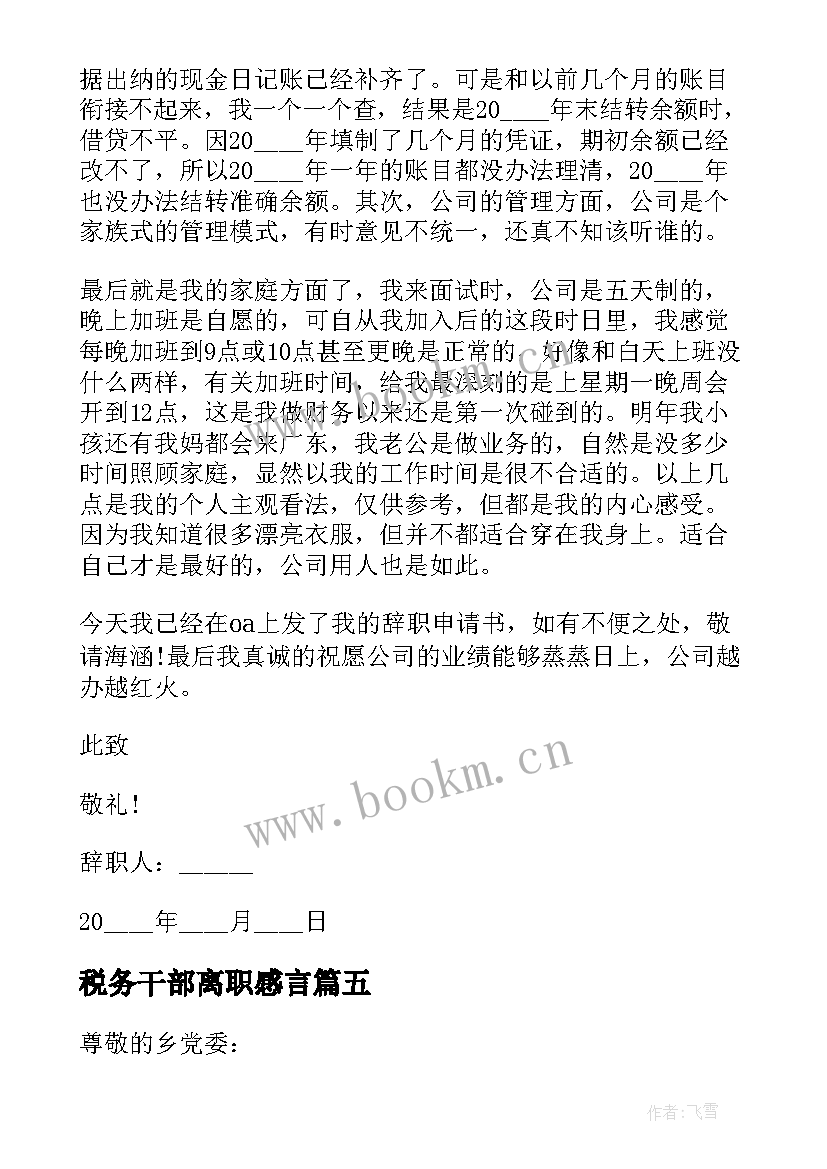 据出纳的现金日记账已经补齐了。可是和以前几个月的账目衔接不起来，我一个一个查，结果是20____年末结转余额时，借贷不平。因20____年填制了几个月的凭证，期初余额已经改不了，所以20____年一年的账目都没办法理清，20____年也没办法结转准确余额。其次，公司的管理方面，公司是个家族式的管理模式，有时意见不统一，还真不知该听谁的。

最后就是我的家庭方面了，我来面试时，公司是五天制的，晚上加班是自愿的，可自从我加入后的这段时日里，我感觉每晚加班到9点或10点甚至更晚是正常的。好像和白天上班没什么两样，有关加班时间，给我最深刻的是上星期一晚周会开到12点，这是我做财务以来还是第一次碰到的。明年我小孩还有我妈都会来广东，我老公是做业务的，自然是没多少时间照顾家庭，显然以我的工作时间是很不合适的。以上几点是我的个人主观看法，仅供参考，但都是我的内心感受。因为我知道很多漂亮衣服，但并不都适合穿在我身上。适合自己才是最好的，公司用人也是如此。

今天我已经在oa上发了我的辞职申请书，如有不便之处，敬请海涵!最后我真诚的祝愿公司的业绩能够蒸蒸日上，公司越办越红火。

此致

敬礼!

辞职人：______

20____年____月____日

税务干部离职感言篇五

尊敬的乡党委：

www.bookm.cn

作者：飞雪